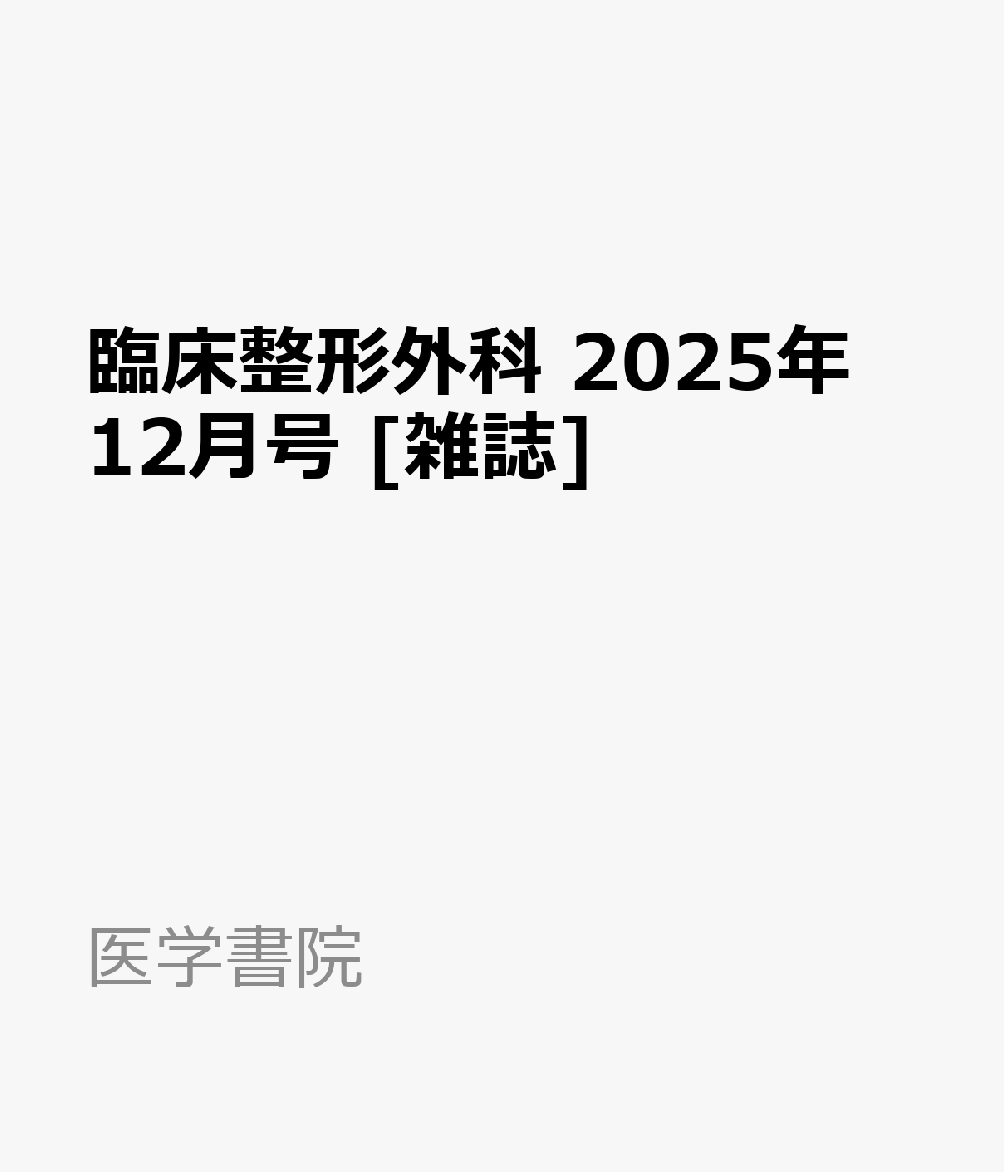 臨床整形外科 2025年12月号 [雑誌]

医学書院